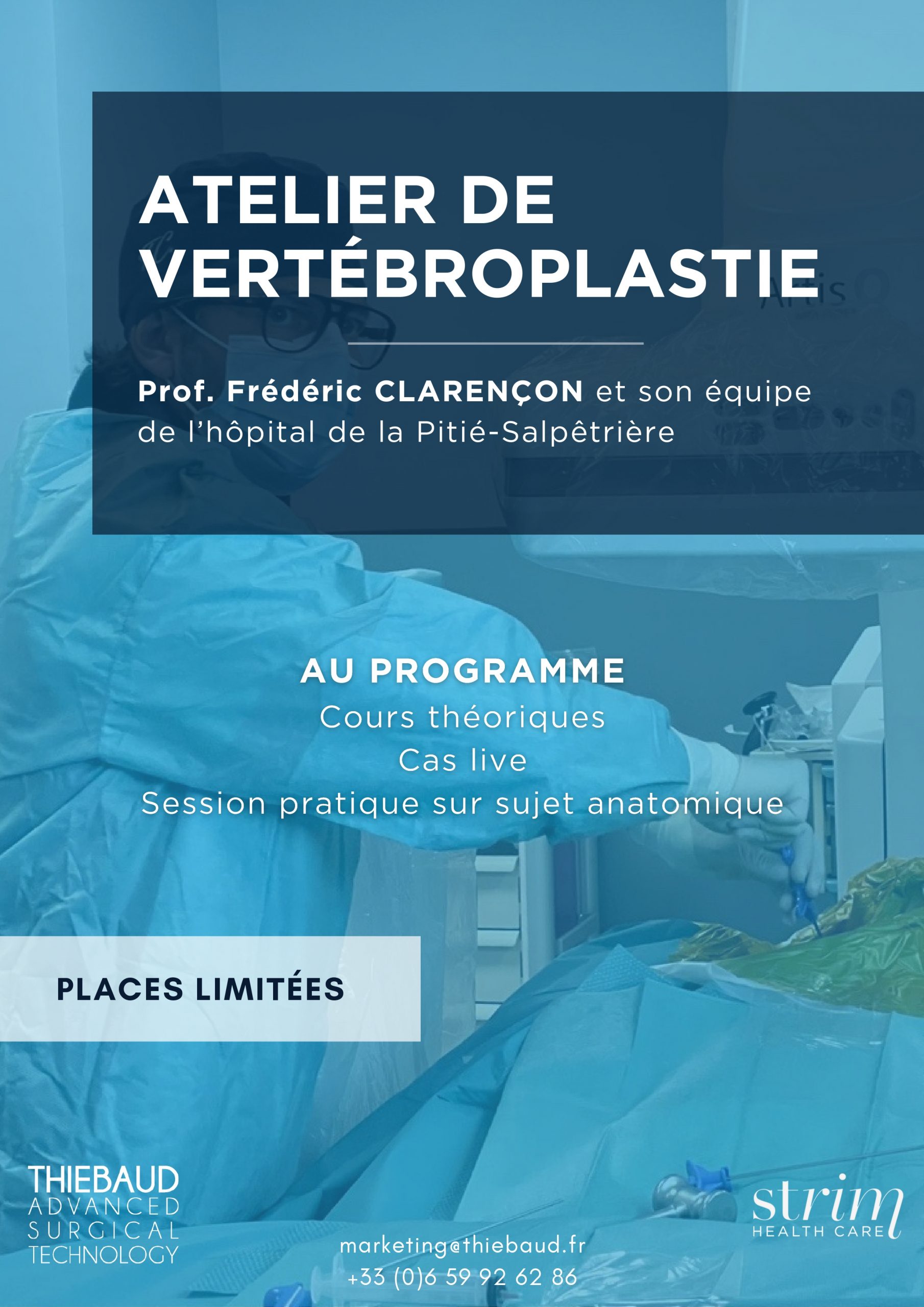 ATELIER DE VERTÉBROPLASTIE

Prof. Frédéric CLARENÇON et son équipe de l'hôpital de la Pitié-Salpêtrière

AU PROGRAMME
Cours théoriques
Cas live
Session pratique sur sujet anatomique

PLACES LIMITÉES

THIEBAUD
ADVANCED
SURGICAL
TECHNOLOGY

marketing@thiebaud.fr
+33 (0)6 59 92 62 86

strim
HEALTH CARE